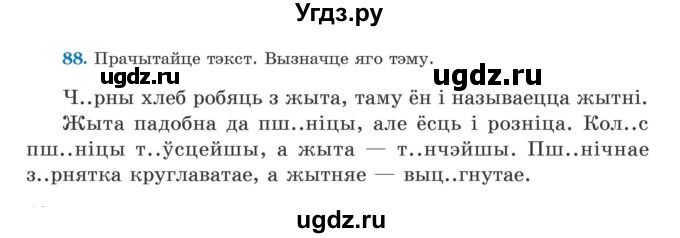 Угдз.ру

88. Прачытайце тэкст. Вызначце яго тэму.

ugdz.ru ugdz.ru

Ч..рны хлеб робяць з жыта, таму ён і называецца жытні. Жыта падобна да пш..ніцы, але ёсць і розніца. Кол..с пш..ніцы т..ўсцейшы, а жыта — т..нчэйшы. Пш..нічнае з..рнятка круглаватае, а жытняе — выц..гнутае.

ugdz.ru